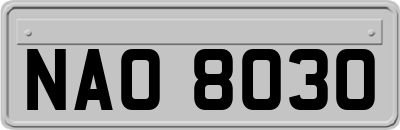 NAO 8030